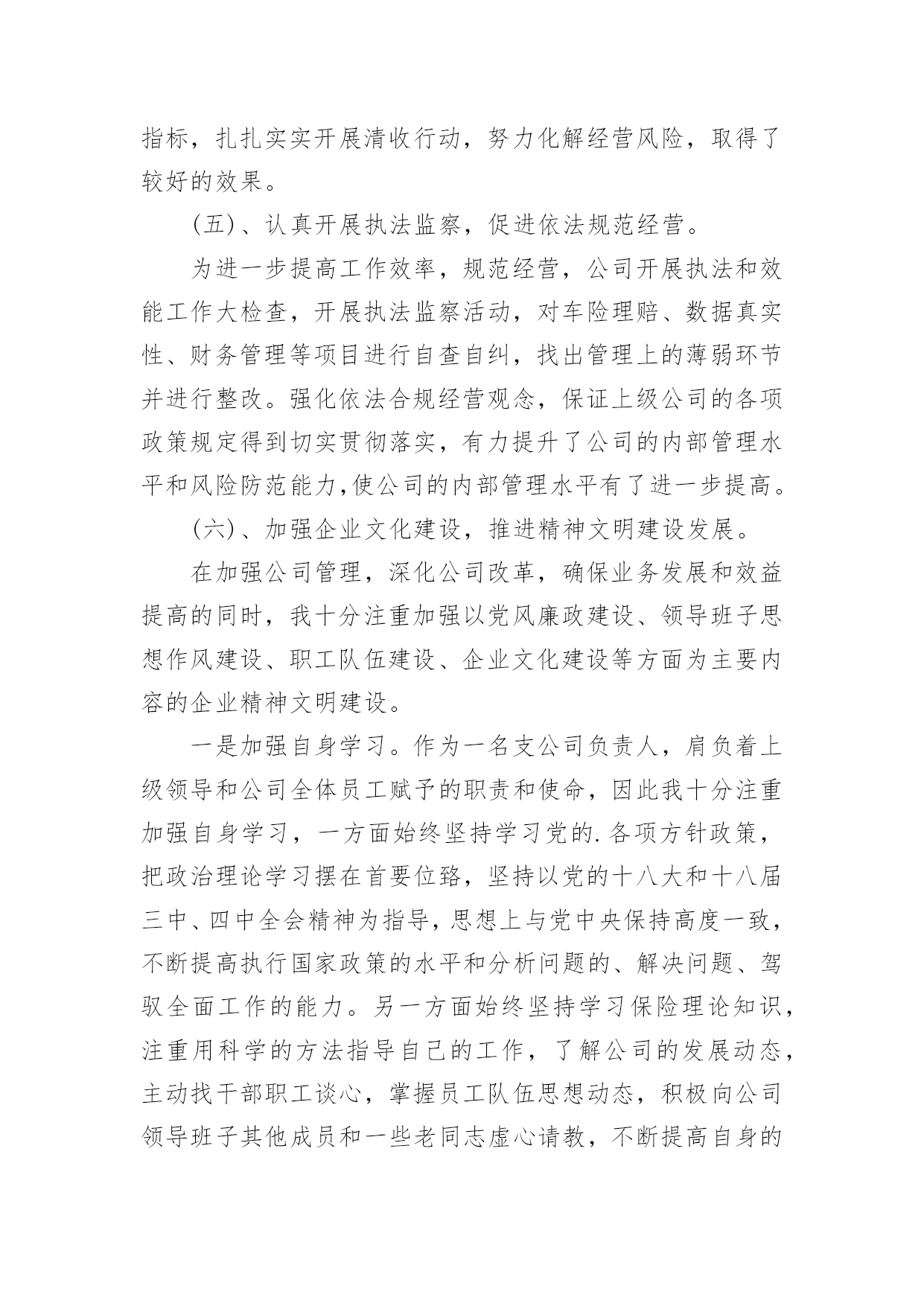 指标，扎扎实实开展清收行动，努力化解经营风险，取得了较好的效果。

(五)、认真开展执法监察，促进依法规范经营。

为进一步提高工作效率，规范经营，公司开展执法和效能工作大检查，开展执法监察活动，对车险理赔、数据真实性、财务管理等项目进行自查自纠，找出管理上的薄弱环节并进行整改。强化依法合规经营观念，保证上级公司的各项政策规定得到切实贯彻落实，有力提升了公司的内部管理水平和风险防范能力,使公司的内部管理水平有了进一步提高。

(六)、加强企业文化建设，推进精神文明建设发展。

在加强公司管理，深化公司改革，确保业务发展和效益提高的同时，我十分注重加强以党风廉政建设、领导班子思想作风建设、职工队伍建设、企业文化建设等方面为主要内容的企业精神文明建设。

一是加强自身学习。作为一名支公司负责人，肩负着上级领导和公司全体员工赋予的职责和使命，因此我十分注重加强自身学习，一方面始终坚持学习党的.各项方针政策，把政治理论学习摆在首要位臵，坚持以党的十八大和十八届三中、四中全会精神为指导，思想上与党中央保持高度一致，不断提高执行国家政策的水平和分析问题的、解决问题、驾驭全面工作的能力。另一方面始终坚持学习保险理论知识，注重用科学的方法指导自己的工作，了解公司的发展动态，主动找干部职工谈心，掌握员工队伍思想动态，积极向公司领导班子其他成员和一些老同志虚心请教，不断提高自身的